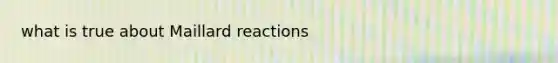 what is true about Maillard reactions